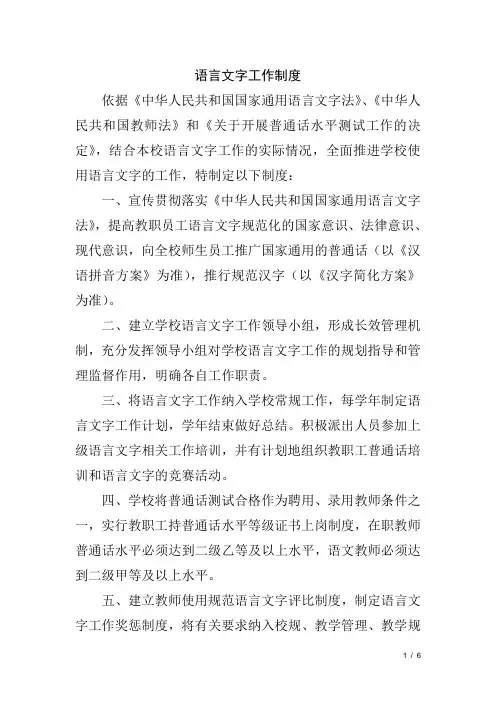 语言文字工作制度

依据《中华人民共和国国家通用语言文字法》、《中华人民共和国教师法》和《关于开展普通话水平测试工作的决定》，结合本校语言文字工作的实际情况，全面推进学校使用语言文字的工作，特制定以下制度：

一、宣传贯彻落实《中华人民共和国国家通用语言文字法》，提高教职员工语言文字规范化的国家意识、法律意识、现代意识，向全校师生员工推广国家通用的普通话（以《汉语拼音方案》为准），推行规范汉字（以《汉字简化方案》为准）。

二、建立学校语言文字工作领导小组，形成长效管理机制，充分发挥领导小组对学校语言文字工作的规划指导和管理监督作用，明确各自工作职责。

三、将语言文字工作纳入学校常规工作，每学年制定语言文字工作计划，学年结束做好总结。积极派出人员参加上级语言文字相关工作培训，并有计划地组织教职工普通话培训和语言文字的竞赛活动。

四、学校将普通话测试合格作为聘用、录用教师条件之一，实行教职工持普通话水平等级证书上岗制度，在职教师普通话水平必须达到二级乙等及以上水平，语文教师必须达到二级甲等及以上水平。

五、建立教师使用规范语言文字评比制度，制定语言文字工作奖惩制度，将有关要求纳入校规、教学管理、教学规

1 / 6